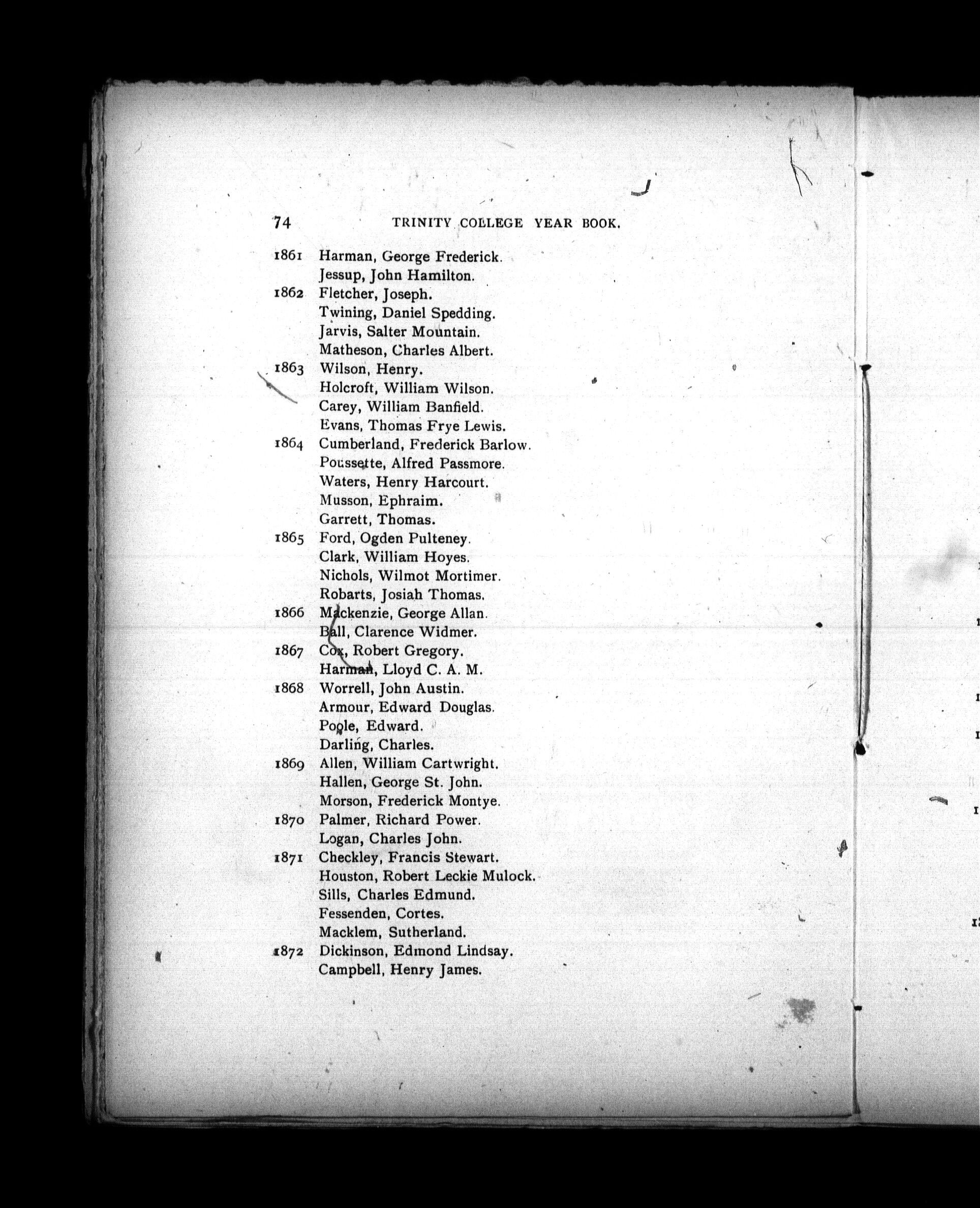 74 TRINITY COLLEGE YEAR BOOK.

1861 Harman, George Frederick.
Jessup, John Hamilton.
1862 Fletcher, Joseph.
Twining, Daniel Spedding.
Jarvis, Salter Mountain.
Matheson, Charles Albert.
1863 Wilson, Henry.
Holcroft, William Wilson.
Carey, William Banfield.
Evans, Thomas Frye Lewis.
1864 Cumberland, Frederick Barlow.
Poussette, Alfred Passmore.
Waters, Henry Harcourt.
Musson, Ephraim.
Garrett, Thomas.
1865 Ford, Ogden Pulteney.
Clark, William Hoyes.
Nichols, Wilmot Mortimer.
Robarts, Josiah Thomas.
1866 Mackenzie, George Allan.
Ball, Clarence Widmer.
1867 Cox, Robert Gregory.
Harman, Lloyd C. A. M.
1868 Worrell, John Austin.
Armour, Edward Douglas.
Poole, Edward.
Darling, Charles.
1869 Allen, William Cartwright.
Hallen, George St. John.
Morson, Frederick Montye.
1870 Palmer, Richard Power.
Logan, Charles John.
1871 Checkley, Francis Stewart.
Houston, Robert Leckie Mulock.
Sills, Charles Edmund.
Fessenden, Cortes.
Macklem, Sutherland.
1872 Dickinson, Edmond Lindsay.
Campbell, Henry James.